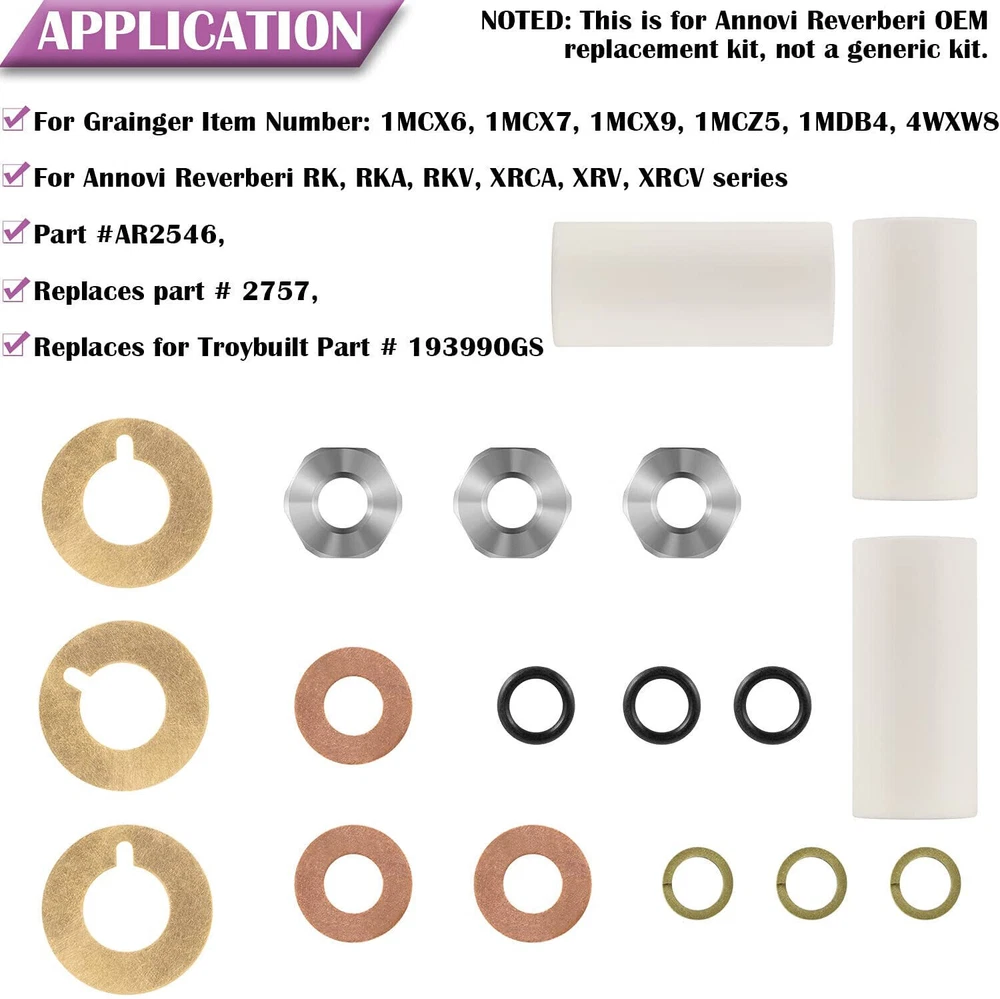 APPLICATION

NOTED: This is for Annovi Reverberi OEM replacement kit, not a generic kit.

☑ For Grainger Item Number: 1MCX6, 1MCX7, 1MCX9, 1MCZ5, 1MDB4, 4WXW8

☑ For Annovi Reverberi RK, RKA, RKV, XRCA, XRV, XRCV series

☑ Part #AR2546,

☑ Replaces part # 2757,

☑ Replaces for Troybuilt Part # 193990GS